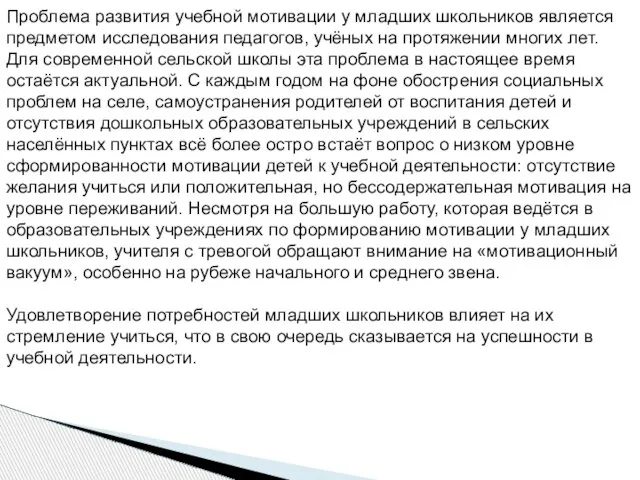 Проблема развития учебной мотивации у младших школьников является предметом исследования педагогов, учёных на протяжении многих лет. Для современной сельской школы эта проблема в настоящее время остаётся актуальной. С каждым годом на фоне обострения социальных проблем на селе, самоустранения родителей от воспитания детей и отсутствия дошкольных образовательных учреждений в сельских населённых пунктах всё более остро встаёт вопрос о низком уровне сформированности мотивации детей к учебной деятельности: отсутствие желания учиться или положительная, но бессодержательная мотивация на уровне переживаний. Несмотря на большую работу, которая ведётся в образовательных учреждениях по формированию мотивации у младших школьников, учителя с тревогой обращают внимание на «мотивационный вакуум», особенно на рубеже начального и среднего звена.

Удовлетворение потребностей младших школьников влияет на их стремление учиться, что в свою очередь сказывается на успешности в учебной деятельности.